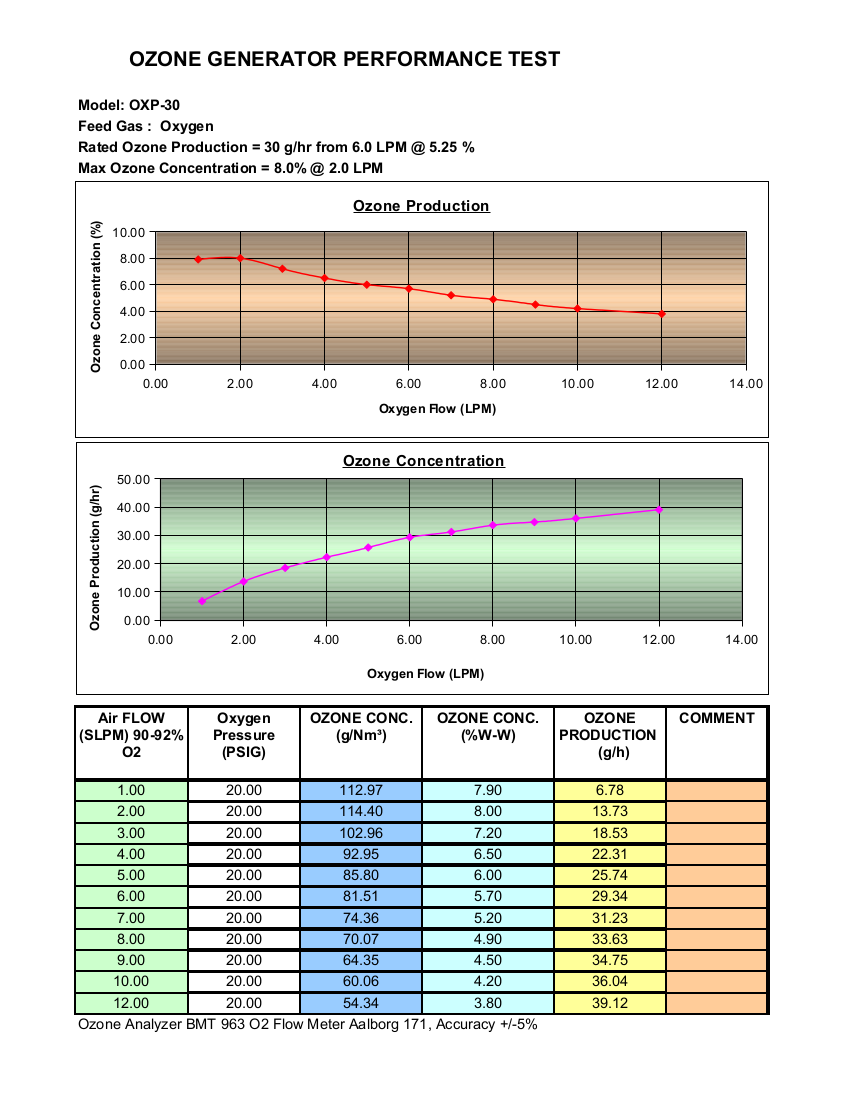 OZONE GENERATOR PERFORMANCE TEST

Model: OXP-30
Feed Gas : Oxygen
Rated Ozone Production = 30 g/hr from 6.0 LPM @ 5.25 %
Max Ozone Concentration = 8.0% @ 2.0 LPM

Ozone Production

Ozone Concentration (%)

10.00
8.00
6.00
4.00
2.00
0.00

0.00 2.00 4.00 6.00 8.00 10.00 12.00 14.00

Oxygen Flow (LPM)

Ozone Concentration

Ozone Production (g/hr)

50.00
40.00
30.00
20.00
10.00
0.00

0.00 2.00 4.00 6.00 8.00 10.00 12.00 14.00

Oxygen Flow (LPM)

| Air FLOW (SLPM) 90-92% O2 | Oxygen Pressure (PSIG) | OZONE CONC. (g/Nm³) | OZONE CONC. (%W-W) | OZONE PRODUCTION (g/h) | COMMENT |
|---|---|---|---|---|---|
| 1.00 | 20.00 | 112.97 | 7.90 | 6.78 | |
| 2.00 | 20.00 | 114.40 | 8.00 | 13.73 | |
| 3.00 | 20.00 | 102.96 | 7.20 | 18.53 | |
| 4.00 | 20.00 | 92.95 | 6.50 | 22.31 | |
| 5.00 | 20.00 | 85.80 | 6.00 | 25.74 | |
| 6.00 | 20.00 | 81.51 | 5.70 | 29.34 | |
| 7.00 | 20.00 | 74.36 | 5.20 | 31.23 | |
| 8.00 | 20.00 | 70.07 | 4.90 | 33.63 | |
| 9.00 | 20.00 | 64.35 | 4.50 | 34.75 | |
| 10.00 | 20.00 | 60.06 | 4.20 | 36.04 | |
| 12.00 | 20.00 | 54.34 | 3.80 | 39.12 | |

Ozone Analyzer BMT 963 O2 Flow Meter Aalborg 171, Accuracy +/-5%